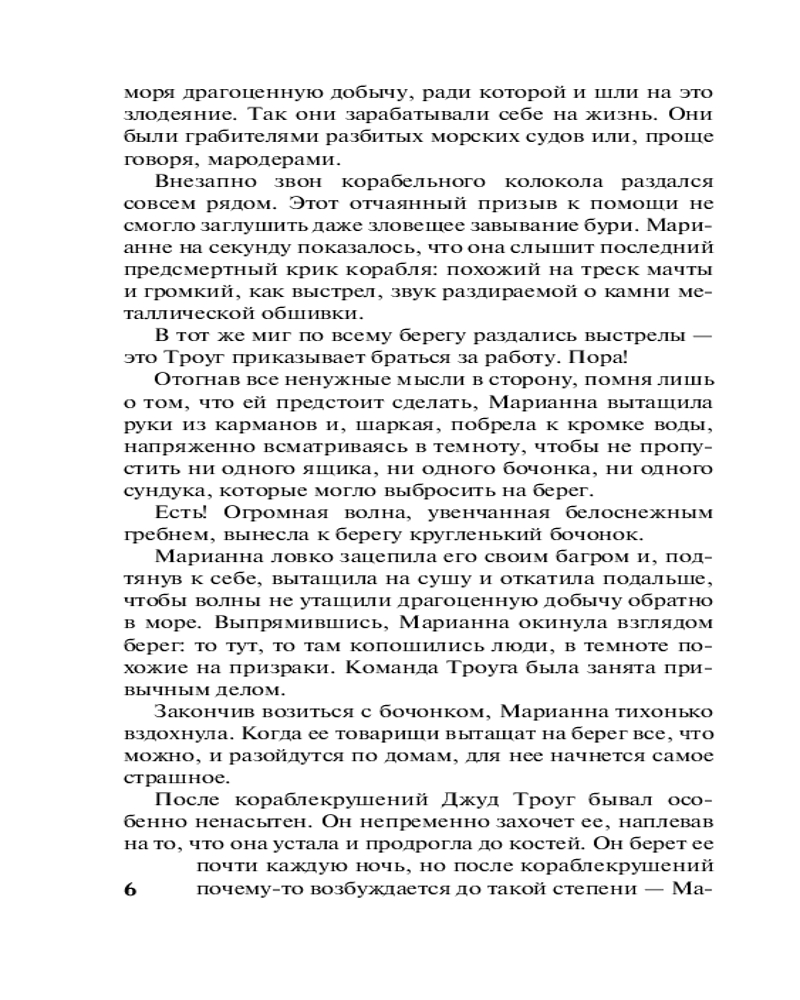 моря драгоценную добычу, ради которой и шли на это злодеяние. Так они зарабатывали себе на жизнь. Они были грабителями разбитых морских судов или, проще говоря, мародерами.

Внезапно звон корабельного колокола раздался совсем рядом. Этот отчаянный призыв к помощи не смогло заглушить даже зловещее завывание бури. Марианне на секунду показалось, что она слышит последний предсмертный крик корабля: похожий на треск мачты и громкий, как выстрел, звук раздираемой о камни металлической обшивки.

В тот же миг по всему берегу раздались выстрелы — это Троуг приказывает браться за работу. Пора!

Отогнав все ненужные мысли в сторону, помня лишь о том, что ей предстоит сделать, Марианна вытащила руки из карманов и, шаркая, побрела к кромке воды, напряженно всматриваясь в темноту, чтобы не пропустить ни одного ящика, ни одного бочонка, ни одного сундука, которые могло выбросить на берег.

Есть! Огромная волна, увенчанная белоснежным гребнем, вынесла к берегу кругленький бочонок.

Марианна ловко зацепила его своим багром и, подтянув к себе, вытащила на сушу и откатила подальше, чтобы волны не утащили драгоценную добычу обратно в море. Выпрямившись, Марианна окинула взглядом берег: то тут, то там копошились люди, в темноте похожие на призраки. Команда Троуга была занята привычным делом.

Закончив возиться с бочонком, Марианна тихонько вздохнула. Когда ее товарищи вытащат на берег все, что можно, и разойдутся по домам, для нее начнется самое страшное.

После кораблекрушений Джуд Троуг бывал особенно ненасытен. Он непременно захочет ее, наплевав на то, что она устала и продрогла до костей. Он берет ее почти каждую ночь, но после кораблекрушений почему-то возбуждается до такой степени — Ма-

6